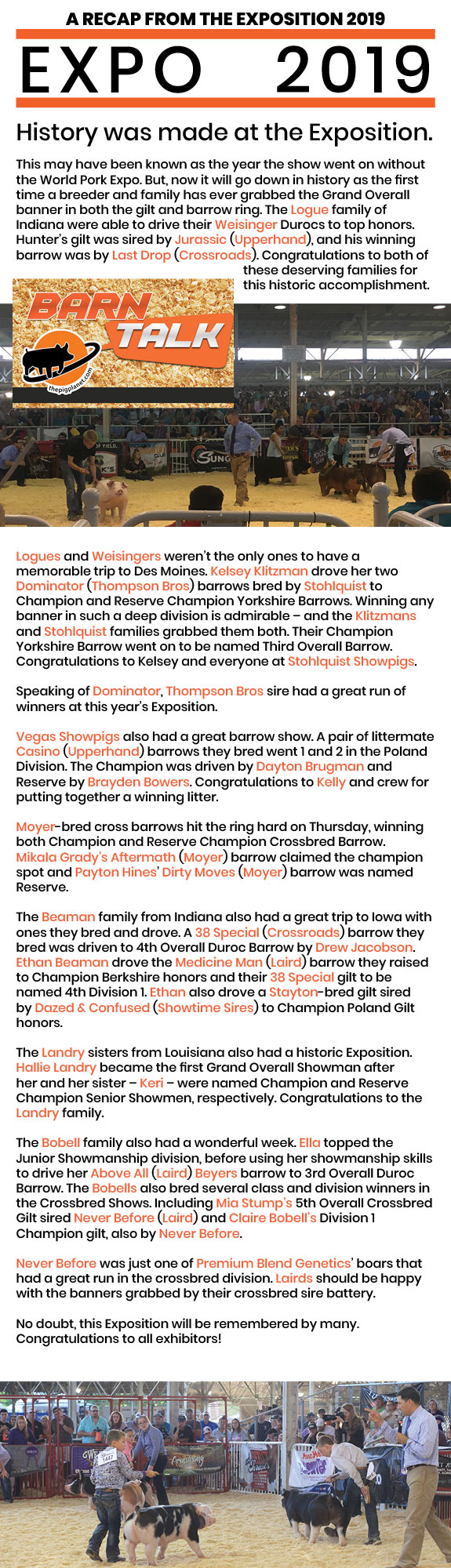 A RECAP FROM THE EXPOSITION 2019

EXPO 2019

History was made at the Exposition.

This may have been known as the year the show went on without the World Pork Expo. But, now it will go down in history as the first time a breeder and family has ever grabbed the Grand Overall banner in both the gilt and barrow ring. The Logue family of Indiana were able to drive their Weisinger Durocs to top honors. Hunter's gilt was sired by Jurassic (Upperhand), and his winning barrow was by Last Drop (Crossroads). Congratulations to both of these deserving families for this historic accomplishment.

BARN TALK

thepigplanet.com

Logues and Weisingers weren't the only ones to have a memorable trip to Des Moines. Kelsey Klitzman drove her two Dominator (Thompson Bros) barrows bred by Stohlquist to Champion and Reserve Champion Yorkshire Barrows. Winning any banner in such a deep division is admirable – and the Klitzmans and Stohlquist families grabbed them both. Their Champion Yorkshire Barrow went on to be named Third Overall Barrow. Congratulations to Kelsey and everyone at Stohlquist Showpigs.

Speaking of Dominator, Thompson Bros sire had a great run of winners at this year's Exposition.

Vegas Showpigs also had a great barrow show. A pair of littermate Casino (Upperhand) barrows they bred went 1 and 2 in the Poland Division. The Champion was driven by Dayton Brugman and Reserve by Brayden Bowers. Congratulations to Kelly and crew for putting together a winning litter.

Moyer-bred cross barrows hit the ring hard on Thursday, winning both Champion and Reserve Champion Crossbred Barrow. Mikala Grady's Aftermath (Moyer) barrow claimed the champion spot and Payton Hines' Dirty Moves (Moyer) barrow was named Reserve.

The Beaman family from Indiana also had a great trip to Iowa with ones they bred and drove. A 38 Special (Crossroads) barrow they bred was driven to 4th Overall Duroc Barrow by Drew Jacobson. Ethan Beaman drove the Medicine Man (Laird) barrow they raised to Champion Berkshire honors and their 38 Special gilt to be named 4th Division 1. Ethan also drove a Stayton-bred gilt sired by Dazed & Confused (Showtime Sires) to Champion Poland Gilt honors.

The Landry sisters from Louisiana also had a historic Exposition. Hallie Landry became the first Grand Overall Showman after her and her sister – Keri – were named Champion and Reserve Champion Senior Showmen, respectively. Congratulations to the Landry family.

The Bobell family also had a wonderful week. Ella topped the Junior Showmanship division, before using her showmanship skills to drive her Above All (Laird) Beyers barrow to 3rd Overall Duroc Barrow. The Bobells also bred several class and division winners in the Crossbred Shows. Including Mia Stump's 5th Overall Crossbred Gilt sired Never Before (Laird) and Claire Bobell's Division 1 Champion gilt, also by Never Before.

Never Before was just one of Premium Blend Genetics' boars that had a great run in the crossbred division. Lairds should be happy with the banners grabbed by their crossbred sire battery.

No doubt, this Exposition will be remembered by many. Congratulations to all exhibitors!